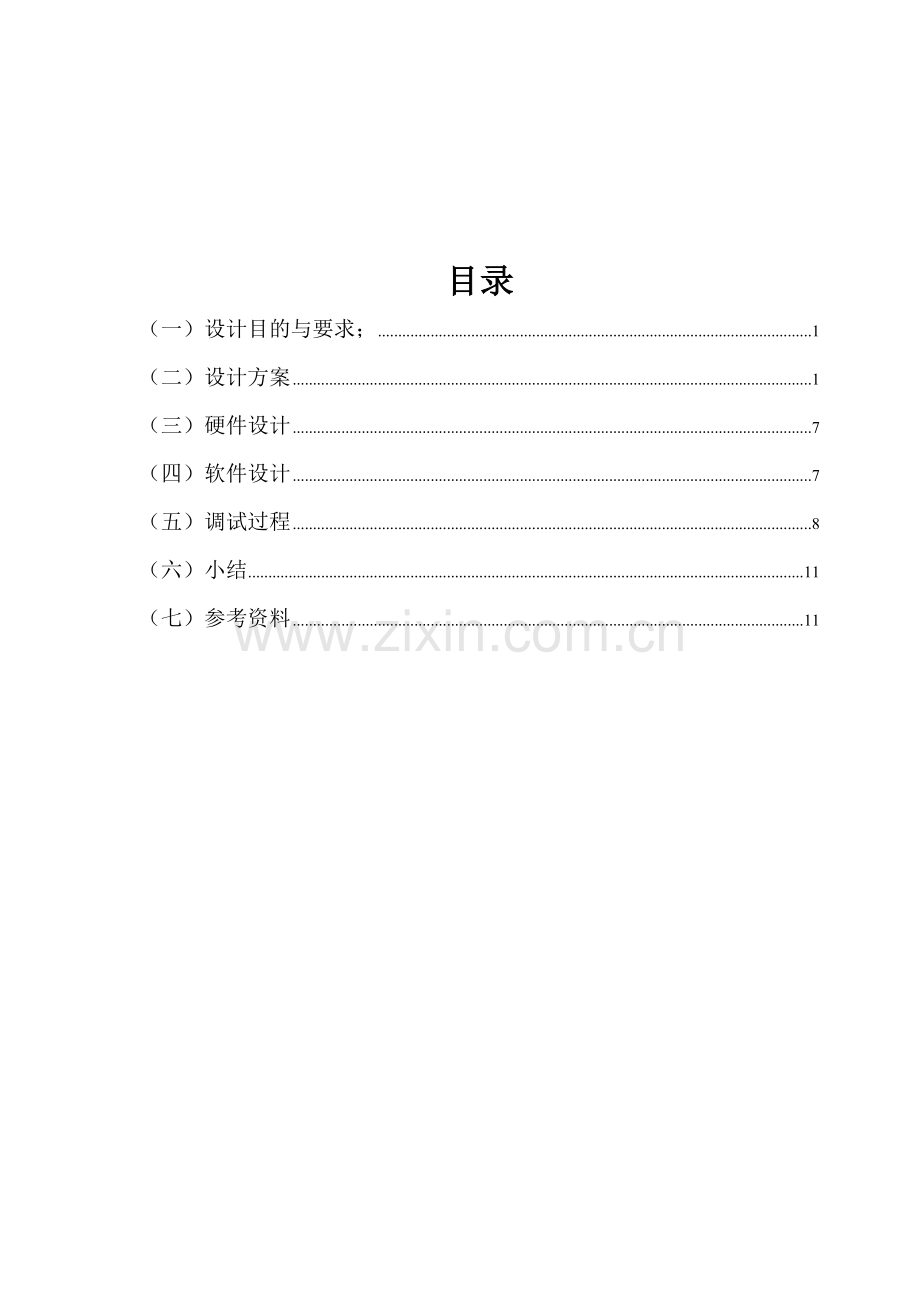 目录

（一）设计目的与要求； 1

（二）设计方案 1

（三）硬件设计 7

（四）软件设计 7

（五）调试过程 8

（六）小结 11

（七）参考资料 11

www.zixin.com.cn